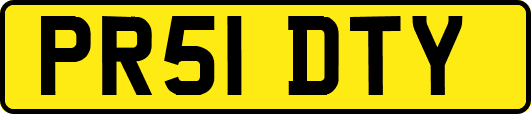 PR51 DTY